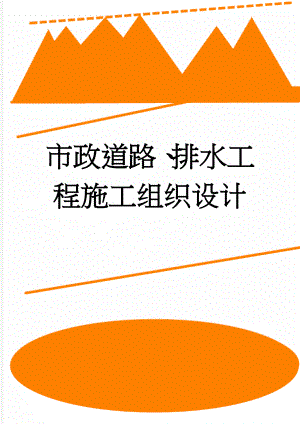 市政道路、排水工程施工组织设计